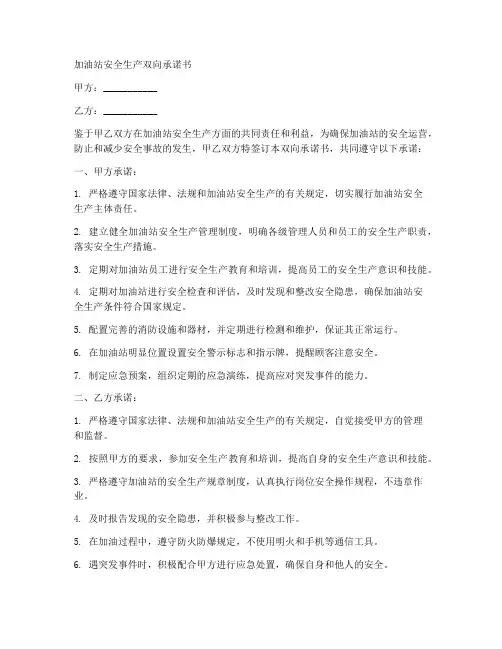 加油站安全生产双向承诺书

甲方：__________

乙方：__________

鉴于甲乙双方在加油站安全生产方面的共同责任和利益，为确保加油站的安全运营，防止和减少安全事故的发生，甲乙双方特签订本双向承诺书，共同遵守以下承诺：

一、甲方承诺：

1. 严格遵守国家法律、法规和加油站安全生产的有关规定，切实履行加油站安全生产主体责任。

2. 建立健全加油站安全生产管理制度，明确各级管理人员和员工的安全生产职责，落实安全生产措施。

3. 定期对加油站员工进行安全生产教育和培训，提高员工的安全生产意识和技能。

4. 定期对加油站进行安全检查和评估，及时发现和整改安全隐患，确保加油站安全生产条件符合国家规定。

5. 配置完善的消防设施和器材，并定期进行检测和维护，保证其正常运行。

6. 在加油站明显位置设置安全警示标志和指示牌，提醒顾客注意安全。

7. 制定应急预案，组织定期的应急演练，提高应对突发事件的能力。

二、乙方承诺：

1. 严格遵守国家法律、法规和加油站安全生产的有关规定，自觉接受甲方的管理和监督。

2. 按照甲方的要求，参加安全生产教育和培训，提高自身的安全生产意识和技能。

3. 严格遵守加油站的安全生产规章制度，认真执行岗位安全操作规程，不违章作业。

4. 及时报告发现的安全隐患，并积极参与整改工作。

5. 在加油过程中，遵守防火防爆规定，不使用明火和手机等通信工具。

6. 遇突发事件时，积极配合甲方进行应急处置，确保自身和他人的安全。